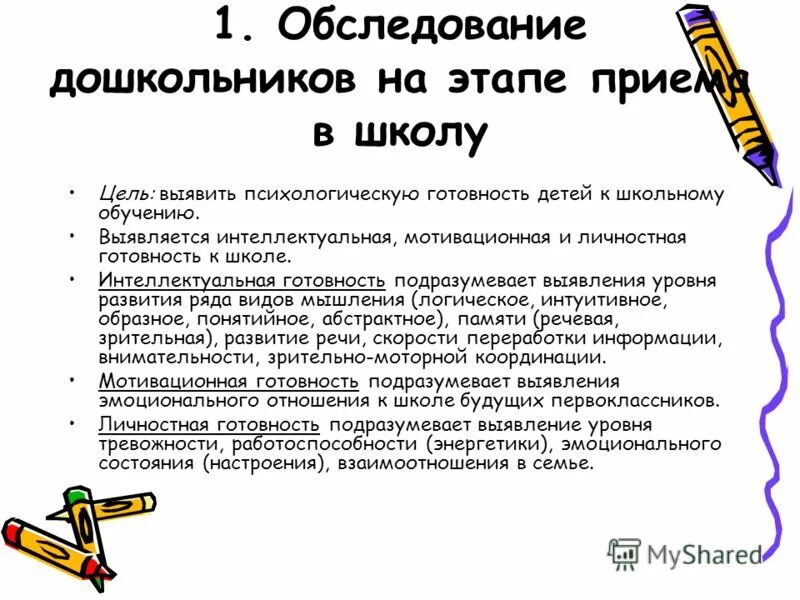 1. Обследование дошкольников на этапе приема в школу

• Цель: выявить психологическую готовность детей к школьному обучению.

• Выявляется интеллектуальная, мотивационная и личностная готовность к школе.

• Интеллектуальная готовность подразумевает выявления уровня развития ряда видов мышления (логическое, интуитивное, образное, понятийное, абстрактное), памяти (речевая, зрительная), развитие речи, скорости переработки информации, внимательности, зрительно-моторной координации.

• Мотивационная готовность подразумевает выявления эмоционального отношения к школе будущих первоклассников.

• Личностная готовность подразумевает выявление уровня тревожности, работоспособности (энергетики), эмоционального состояния (настроения), взаимоотношения в семье.

MyShared